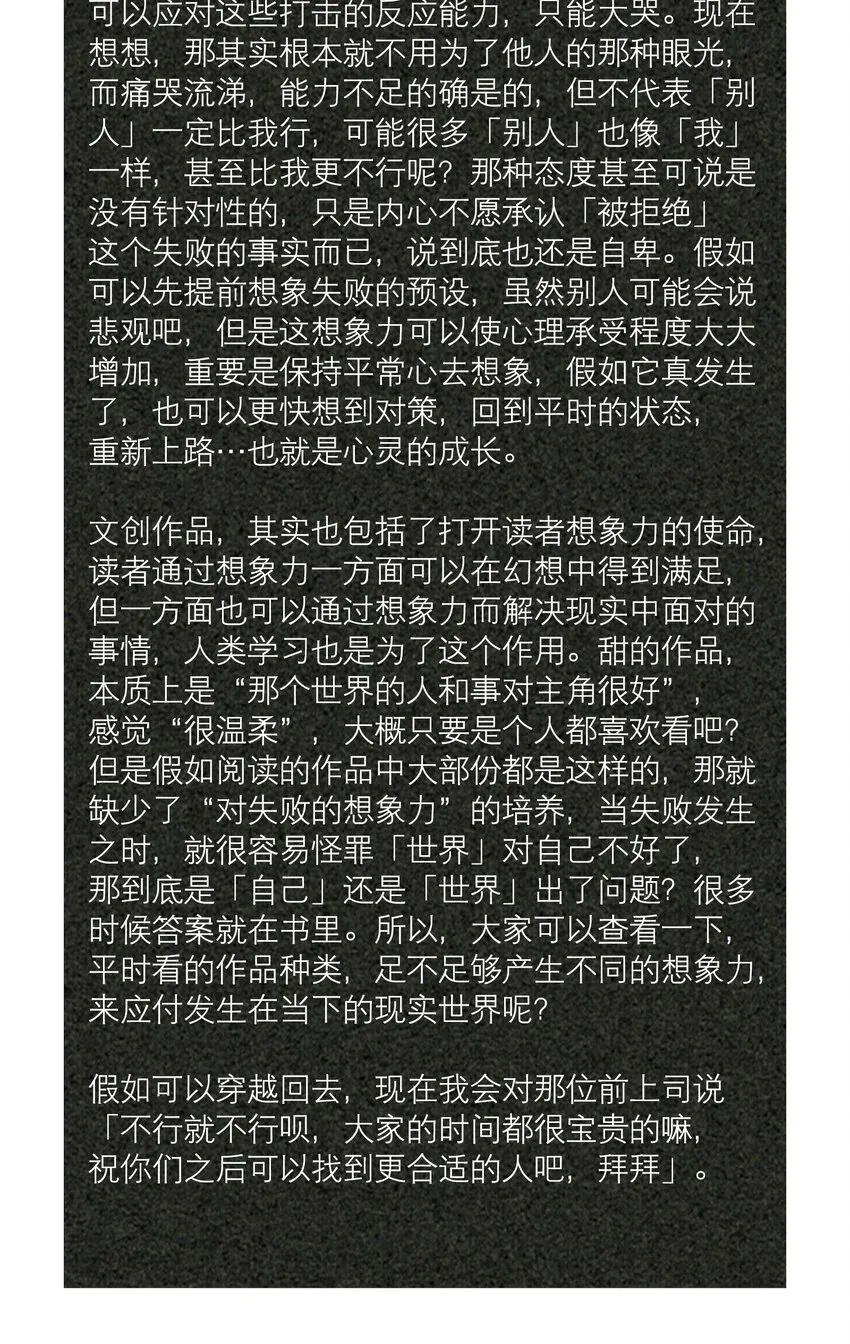 可以应对这些打击的反应能力，只能大哭。现在想想，那其实根本就不用为了他人的那种眼光，而痛哭流涕，能力不足的确是的，但不代表「别人」一定比我行，可能很多「别人」也像「我」一样，甚至比我更不行呢？那种态度甚至可说是没有针对性的，只是内心不愿承认「被拒绝」这个失败的事实而已，说到底也还是自卑。假如可以先提前想象失败的预设，虽然别人可能会说悲观吧，但是这想象力可以使心理承受程度大大增加，重要是保持平常心去想象，假如它真发生了，也可以更快想到对策，回到平时的状态，重新上路…也就是心灵的成长。

文创作品，其实也包括了打开读者想象力的使命，读者通过想象力一方面可以在幻想中得到满足，但一方面也可以通过想象力而解决现实中面对的事情，人类学习也是为了这个作用。甜的作品，本质上是“那个世界的人和事对主角很好”，感觉“很温柔”，大概只要是个人都喜欢看吧？但是假如阅读的作品中大部份都是这样的，那就缺少了“对失败的想象力”的培养，当失败发生之时，就很容易怪罪「世界」对自己不好了，那到底是「自己」还是「世界」出了问题？很多时候答案就在书里。所以，大家可以查看一下，平时看的作品种类，足不足够产生不同的想象力，来应付发生在当下的现实世界呢？

假如可以穿越回去，现在我会对那位前上司说「不行就不行呗，大家的时间都很宝贵的嘛，祝你们之后可以找到更合适的人吧，拜拜」。